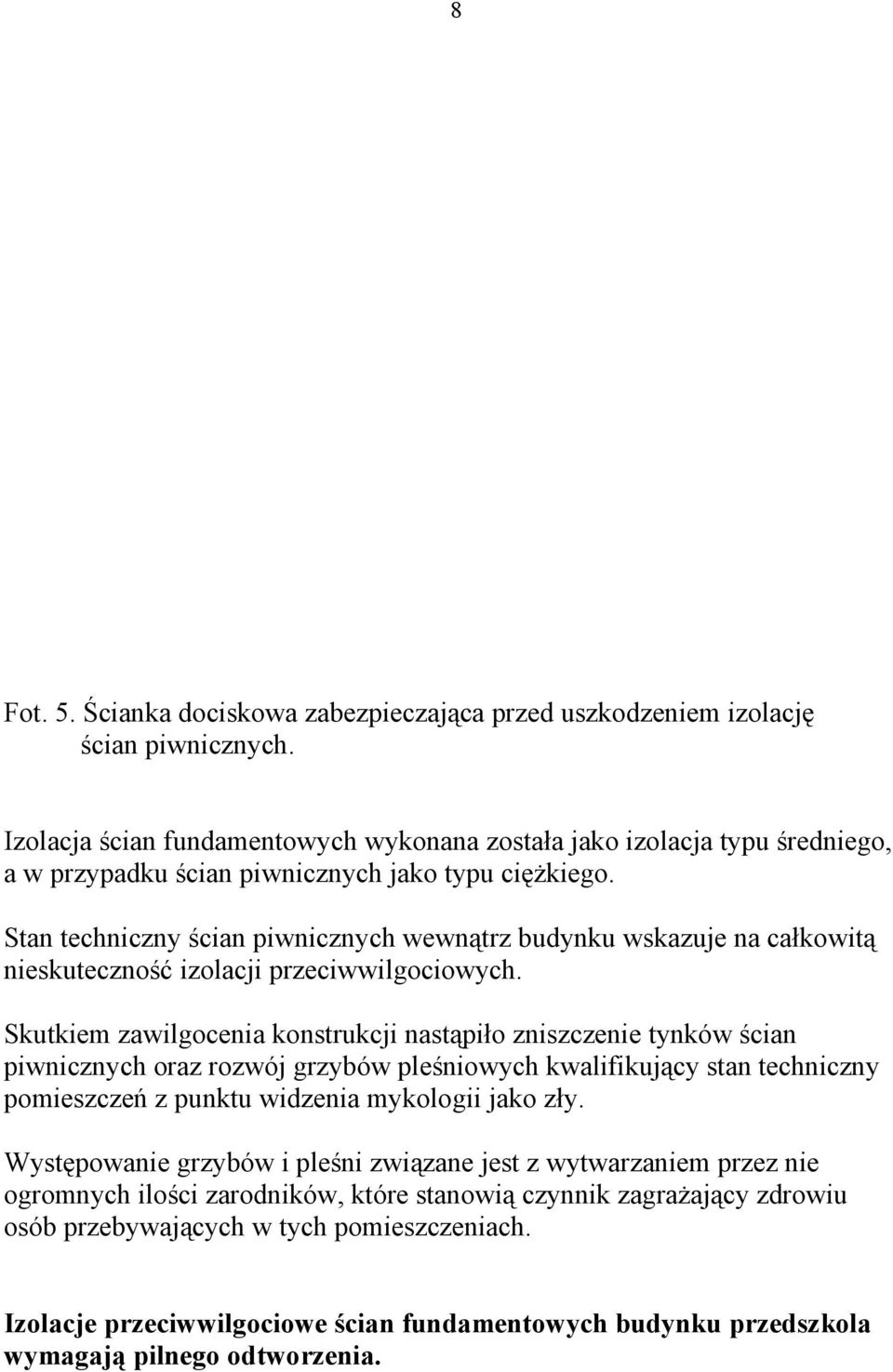 8

Fot. 5. Ścianka dociskowa zabezpieczająca przed uszkodzeniem izolację ścian piwnicznych.

Izolacja ścian fundamentowych wykonana została jako izolacja typu średniego, a w przypadku ścian piwnicznych jako typu ciężkiego.

Stan techniczny ścian piwnicznych wewnątrz budynku wskazuje na całkowitą nieskuteczność izolacji przeciwwilgociowych.

Skutkiem zawilgocenia konstrukcji nastąpiło zniszczenie tynków ścian piwnicznych oraz rozwój grzybów pleśniowych kwalifikujący stan techniczny pomieszczeń z punktu widzenia mykologii jako zły.

Występowanie grzybów i pleśni związane jest z wytwarzaniem przez nie ogromnych ilości zarodników, które stanowią czynnik zagrażający zdrowiu osób przebywających w tych pomieszczeniach.

Izolacje przeciwwilgociowe ścian fundamentowych budynku przedszkola wymagają pilnego odtworzenia.